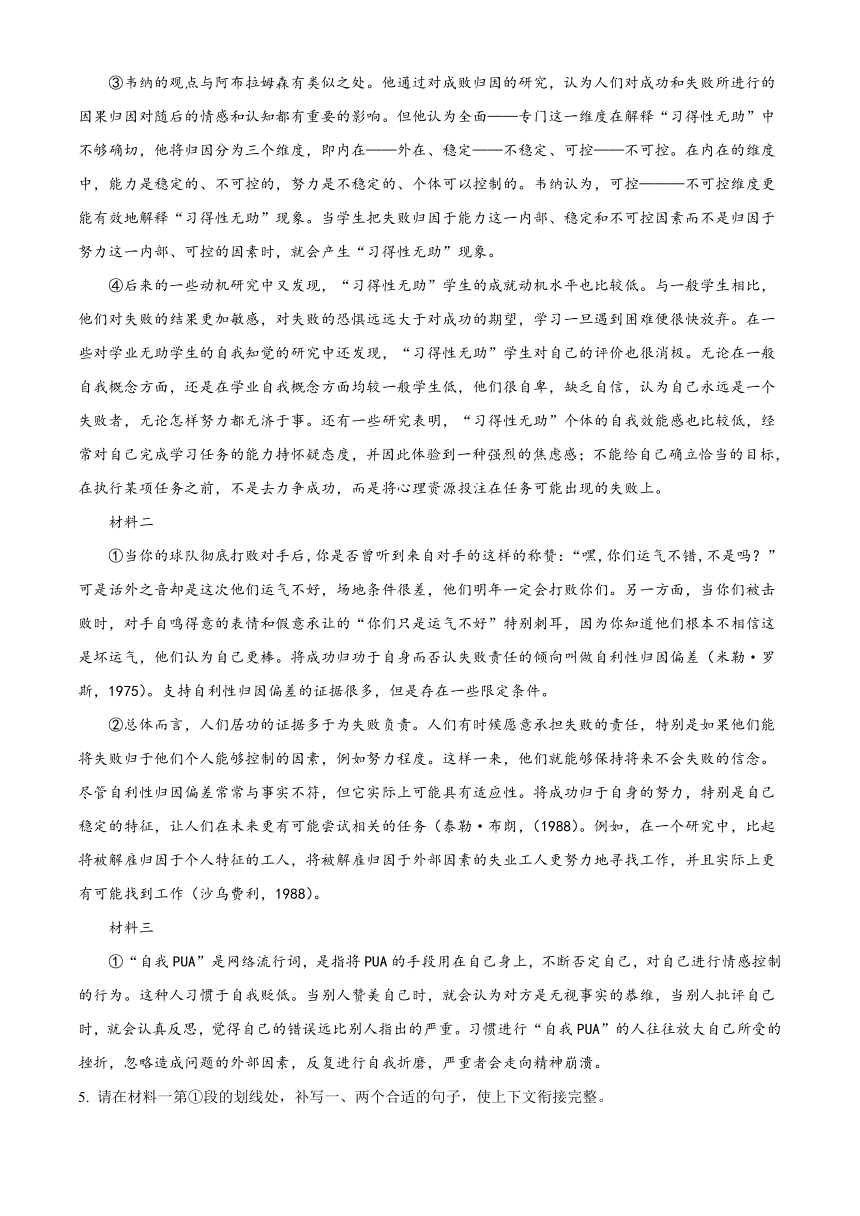 ③韦纳的观点与阿布拉姆森有类似之处。他通过对成败归因的研究，认为人们对成功和失败所进行的因果归因对随后的情感和认知都有重要的影响。但他认为全面——专门这一维度在解释“习得性无助”中不够确切，他将归因分为三个维度，即内在——外在、稳定——不稳定、可控——不可控。在内在的维度中，能力是稳定的、不可控的，努力是不稳定的、个体可以控制的。韦纳认为，可控———不可控维度更能有效地解释“习得性无助”现象。当学生把失败归因于能力这一内部、稳定和不可控因素而不是归因于努力这一内部、可控的因素时，就会产生“习得性无助”现象。

④后来的一些动机研究中又发现，“习得性无助”学生的成就动机水平也比较低。与一般学生相比，他们对失败的结果更加敏感，对失败的恐惧远远大于对成功的期望，学习一旦遇到困难便很快放弃。在一些对学业无助学生的自我知觉的研究中还发现，“习得性无助”学生对自己的评价也很消极。无论在一般自我概念方面，还是在学业自我概念方面均较一般学生低，他们很自卑，缺乏自信，认为自己永远是一个失败者，无论怎样努力都无济于事。还有一些研究表明，“习得性无助”个体的自我效能感也比较低，经常对自己完成学习任务的能力持怀疑态度，并因此体验到一种强烈的焦虑感；不能给自己确立恰当的目标，在执行某项任务之前，不是去力争成功，而是将心理资源投注在任务可能出现的失败上。

材料二

①当你的球队彻底打败对手后，你是否曾听到来自对手的这样的称赞：“嘿，你们运气不错，不是吗？”可是话外之音却是这次他们运气不好，场地条件很差，他们明年一定会打败你们。另一方面，当你们被击败时，对手自鸣得意的表情和假意承让的“你们只是运气不好”特别刺耳，因为你知道他们根本不相信这是坏运气，他们认为自己更棒。将成功归功于自身而否认失败责任的倾向叫做自利性归因偏差（米勒·罗斯，1975）。支持自利性归因偏差的证据很多，但是存在一些限定条件。

②总体而言，人们居功的证据多于为失败负责。人们有时候愿意承担失败的责任，特别是如果他们能将失败归于他们个人能够控制的因素，例如努力程度。这样一来，他们就能够保持将来不会失败的信念。尽管自利性归因偏差常常与事实不符，但它实际上可能具有适应性。将成功归于自身的努力，特别是自己稳定的特征，让人们在未来更有可能尝试相关的任务（泰勒·布朗，(1988)。例如，在一个研究中，比起将被解雇归因于个人特征的工人，将被解雇归因于外部因素的失业工人更努力地寻找工作，并且实际上更有可能找到工作（沙乌费利，1988)。

材料三

①“自我PUA”是网络流行词，是指将PUA的手段用在自己身上，不断否定自己，对自己进行情感控制的行为。这种人习惯于自我贬低。当别人赞美自己时，就会认为对方是无视事实的恭维，当别人批评自己时，就会认真反思，觉得自己的错误远比别人指出的严重。习惯进行“自我PUA”的人往往放大自己所受的挫折，忽略造成问题的外部因素，反复进行自我折磨，严重者会走向精神崩溃。

5. 请在材料一第①段的划线处，补写一、两个合适的句子，使上下文衔接完整。